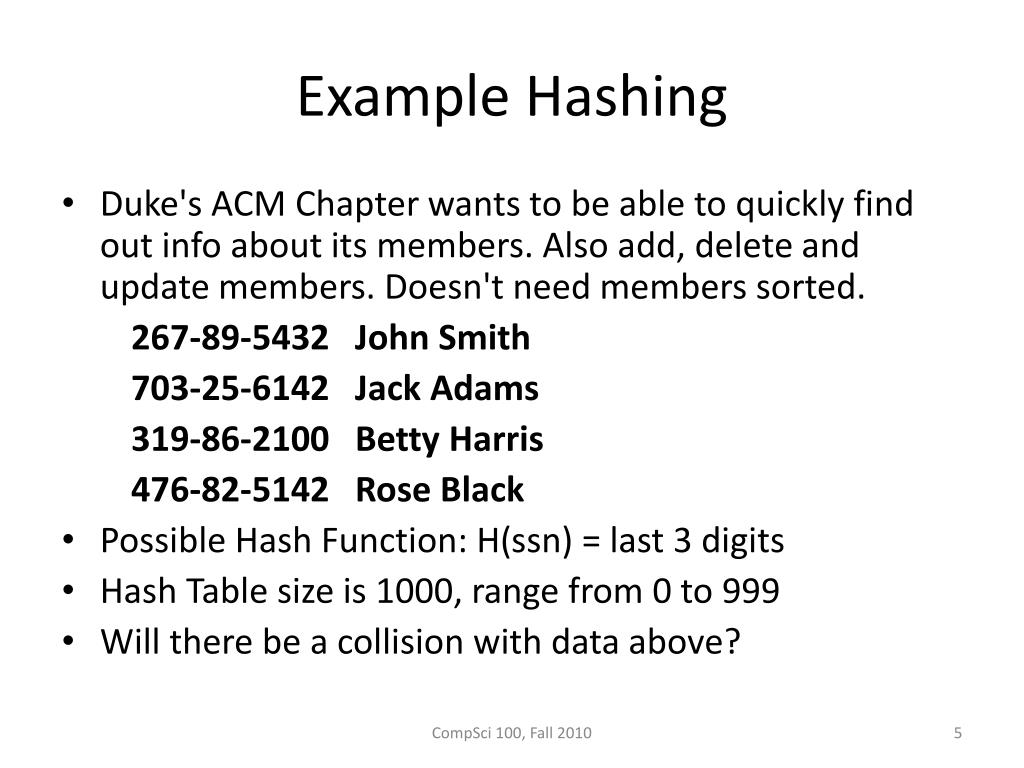 Example Hashing

• Duke's ACM Chapter wants to be able to quickly find out info about its members. Also add, delete and update members. Doesn't need members sorted.

267-89-5432 John Smith

703-25-6142 Jack Adams

319-86-2100 Betty Harris

476-82-5142 Rose Black

• Possible Hash Function: H(ssn) = last 3 digits

• Hash Table size is 1000, range from 0 to 999

• Will there be a collision with data above?

CompSci 100, Fall 2010

5